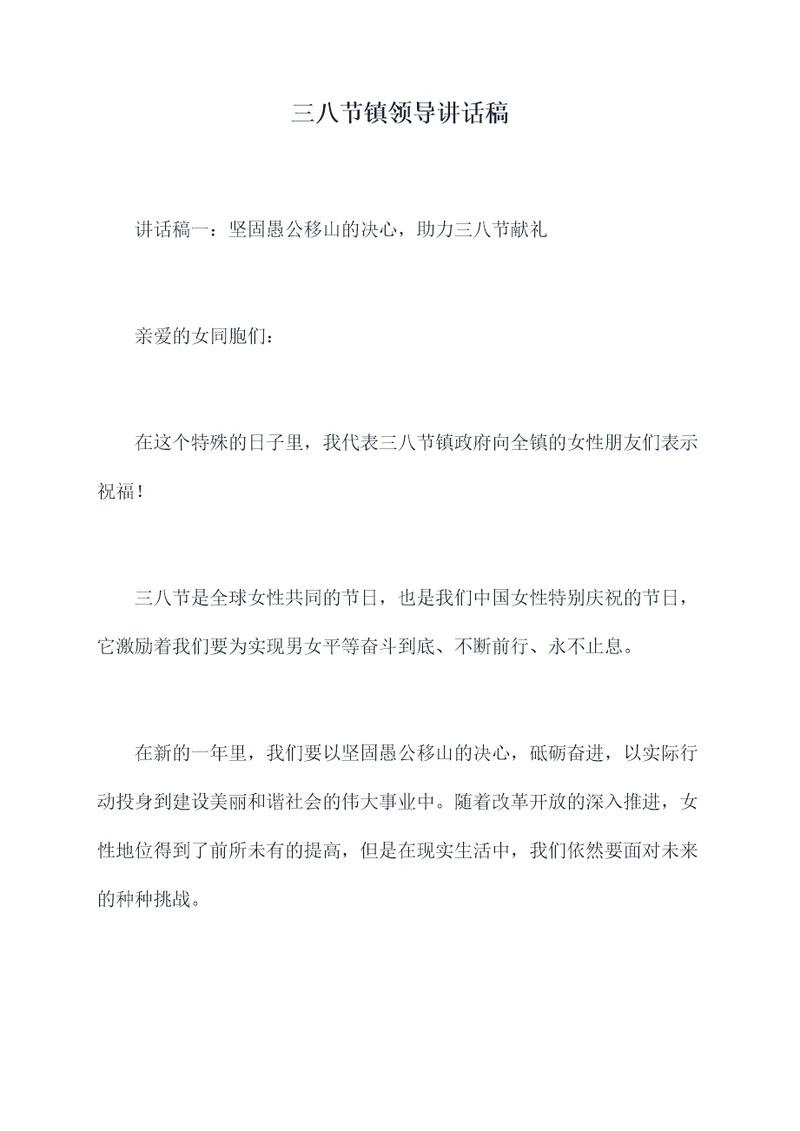 三八节镇领导讲话稿

讲话稿一：坚固愚公移山的决心，助力三八节献礼

亲爱的女同胞们：

在这个特殊的日子里，我代表三八节镇政府向全镇的女性朋友们表示祝福！

三八节是全球女性共同的节日，也是我们中国女性特别庆祝的节日，它激励着我们要为实现男女平等奋斗到底、不断前行、永不止息。

在新的一年里，我们要以坚固愚公移山的决心，砥砺奋进，以实际行动投身到建设美丽和谐社会的伟大事业中。随着改革开放的深入推进，女性地位得到了前所未有的提高，但是在现实生活中，我们依然要面对未来的种种挑战。